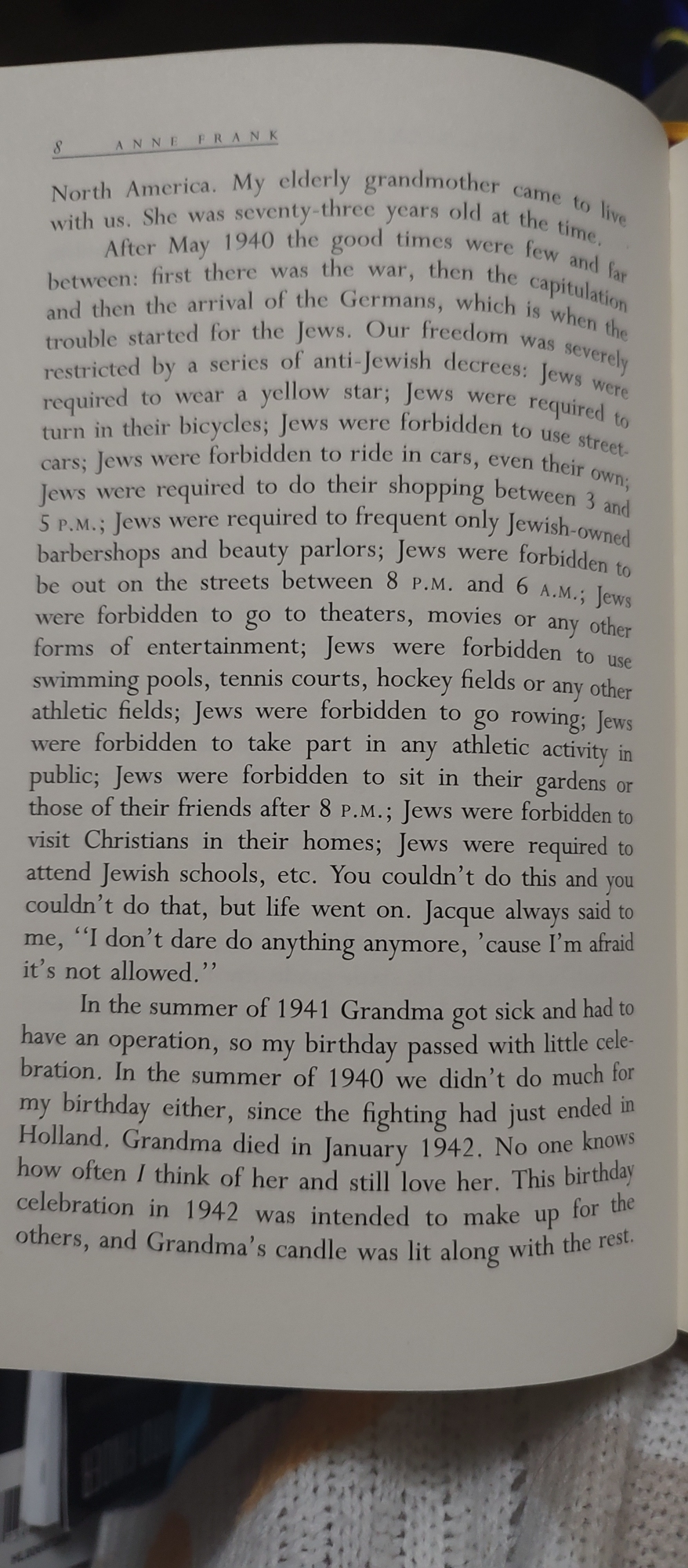 8 ANNE FRANK

North America. My elderly grandmother came to live with us. She was seventy-three years old at the time.

After May 1940 the good times were few and far between: first there was the war, then the capitulation and then the arrival of the Germans, which is when the trouble started for the Jews. Our freedom was severely restricted by a series of anti-Jewish decrees: Jews were required to wear a yellow star; Jews were required to turn in their bicycles; Jews were forbidden to use streetcars; Jews were forbidden to ride in cars, even their own; Jews were required to do their shopping between 3 and 5 P.M.; Jews were required to frequent only Jewish-owned barbershops and beauty parlors; Jews were forbidden to be out on the streets between 8 P.M. and 6 A.M.; Jews were forbidden to go to theaters, movies or any other forms of entertainment; Jews were forbidden to use swimming pools, tennis courts, hockey fields or any other athletic fields; Jews were forbidden to go rowing; Jews were forbidden to take part in any athletic activity in public; Jews were forbidden to sit in their gardens or those of their friends after 8 P.M.; Jews were forbidden to visit Christians in their homes; Jews were required to attend Jewish schools, etc. You couldn't do this and you couldn't do that, but life went on. Jacque always said to me, "I don't dare do anything anymore, 'cause I'm afraid it's not allowed."

In the summer of 1941 Grandma got sick and had to have an operation, so my birthday passed with little celebration. In the summer of 1940 we didn't do much for my birthday either, since the fighting had just ended in Holland. Grandma died in January 1942. No one knows how often I think of her and still love her. This birthday celebration in 1942 was intended to make up for the others, and Grandma's candle was lit along with the rest.